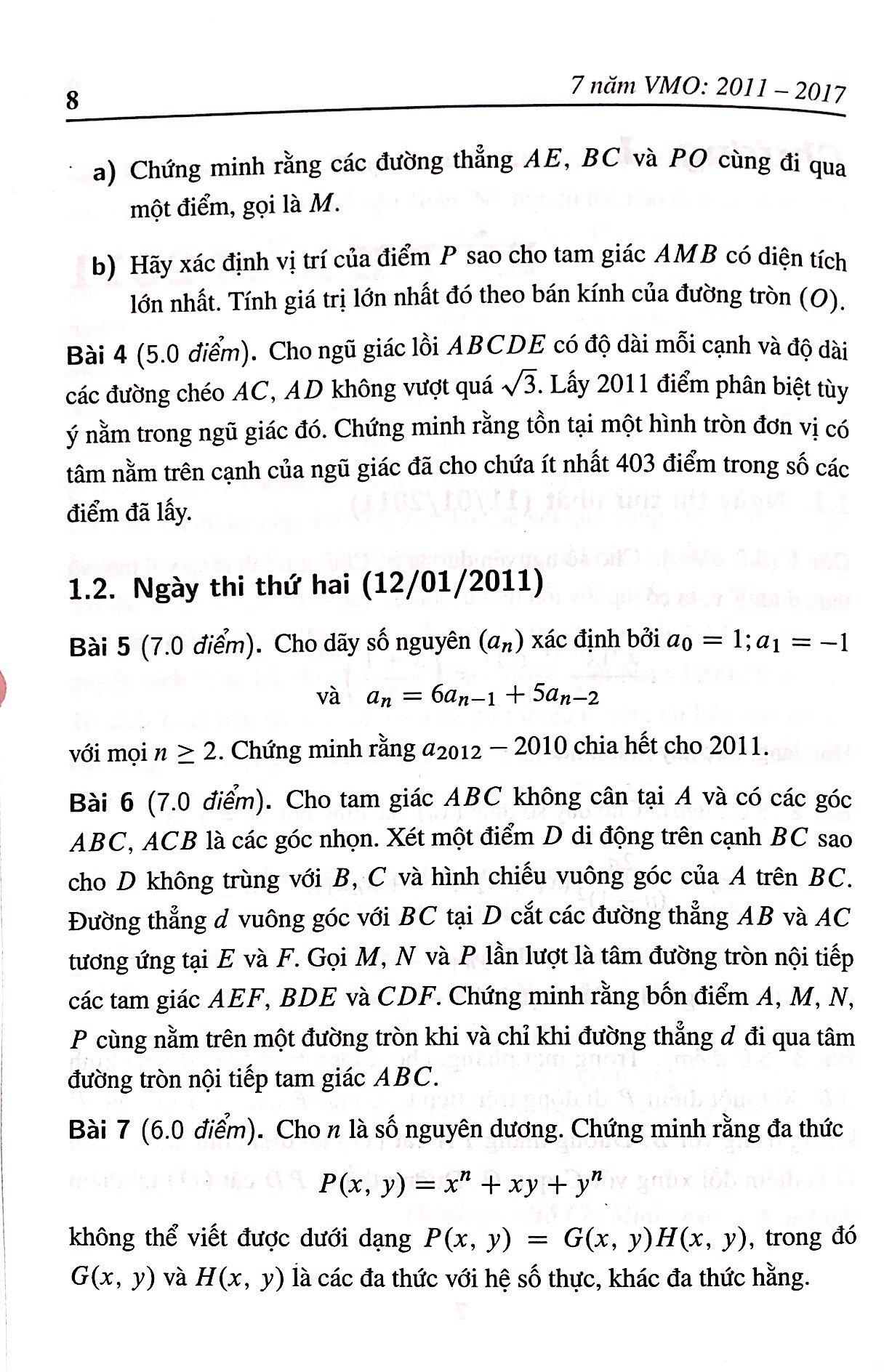 8 7 năm VMO: 2011 – 2017

a) Chứng minh rằng các đường thẳng $AE$, $BC$ và $PO$ cùng đi qua một điểm, gọi là $M$.

b) Hãy xác định vị trí của điểm $P$ sao cho tam giác $AMB$ có diện tích lớn nhất. Tính giá trị lớn nhất đó theo bán kính của đường tròn $(O)$.

Bài 4 (5.0 điểm). Cho ngũ giác lồi $ABCDE$ có độ dài mỗi cạnh và độ dài các đường chéo $AC$, $AD$ không vượt quá $\sqrt{3}$. Lấy 2011 điểm phân biệt tùy ý nằm trong ngũ giác đó. Chứng minh rằng tồn tại một hình tròn đơn vị có tâm nằm trên cạnh của ngũ giác đã cho chứa ít nhất 403 điểm trong số các điểm đã lấy.

1.2. Ngày thi thứ hai (12/01/2011)

Bài 5 (7.0 điểm). Cho dãy số nguyên $(a_n)$ xác định bởi $a_0 = 1; a_1 = -1$

và $a_n = 6a_{n-1} + 5a_{n-2}$

với mọi $n \geq 2$. Chứng minh rằng $a_{2012} - 2010$ chia hết cho 2011.

Bài 6 (7.0 điểm). Cho tam giác $ABC$ không cân tại $A$ và có các góc $ABC$, $ACB$ là các góc nhọn. Xét một điểm $D$ di động trên cạnh $BC$ sao cho $D$ không trùng với $B$, $C$ và hình chiếu vuông góc của $A$ trên $BC$. Đường thẳng $d$ vuông góc với $BC$ tại $D$ cắt các đường thẳng $AB$ và $AC$ tương ứng tại $E$ và $F$. Gọi $M$, $N$ và $P$ lần lượt là tâm đường tròn nội tiếp các tam giác $AEF$, $BDE$ và $CDF$. Chứng minh rằng bốn điểm $A$, $M$, $N$, $P$ cùng nằm trên một đường tròn khi và chỉ khi đường thẳng $d$ đi qua tâm đường tròn nội tiếp tam giác $ABC$.

Bài 7 (6.0 điểm). Cho $n$ là số nguyên dương. Chứng minh rằng đa thức

$P(x, y) = x^n + xy + y^n$

không thể viết được dưới dạng $P(x, y) = G(x, y)H(x, y)$, trong đó $G(x, y)$ và $H(x, y)$ là các đa thức với hệ số thực, khác đa thức hằng.